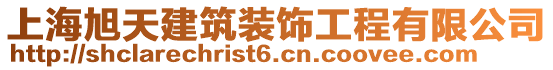 上海旭天建筑装饰工程有限公司
http://shclarechrist6.cn.coovee.com